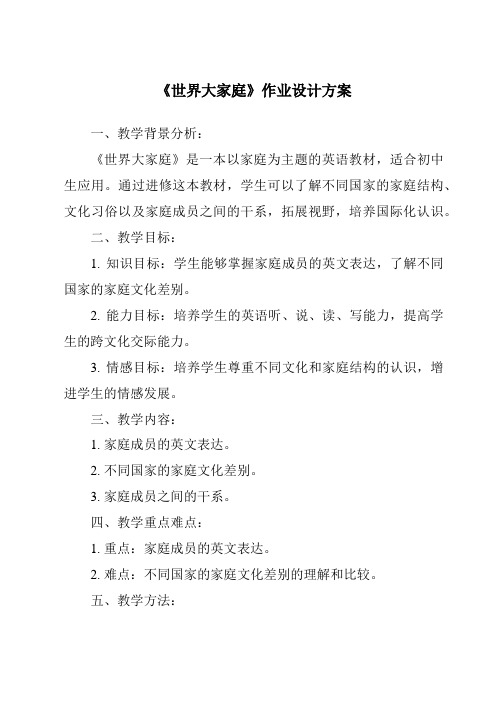 《世界大家庭》作业设计方案

一、教学背景分析：

《世界大家庭》是一本以家庭为主题的英语教材，适合初中生应用。通过进修这本教材，学生可以了解不同国家的家庭结构、文化习俗以及家庭成员之间的干系，拓展视野，培养国际化认识。

二、教学目标：

1. 知识目标：学生能够掌握家庭成员的英文表达，了解不同国家的家庭文化差别。

2. 能力目标：培养学生的英语听、说、读、写能力，提高学生的跨文化交际能力。

3. 情感目标：培养学生尊重不同文化和家庭结构的认识，增进学生的情感发展。

三、教学内容：

1. 家庭成员的英文表达。

2. 不同国家的家庭文化差别。

3. 家庭成员之间的干系。

四、教学重点难点：

1. 重点：家庭成员的英文表达。

2. 难点：不同国家的家庭文化差别的理解和比较。

五、教学方法：